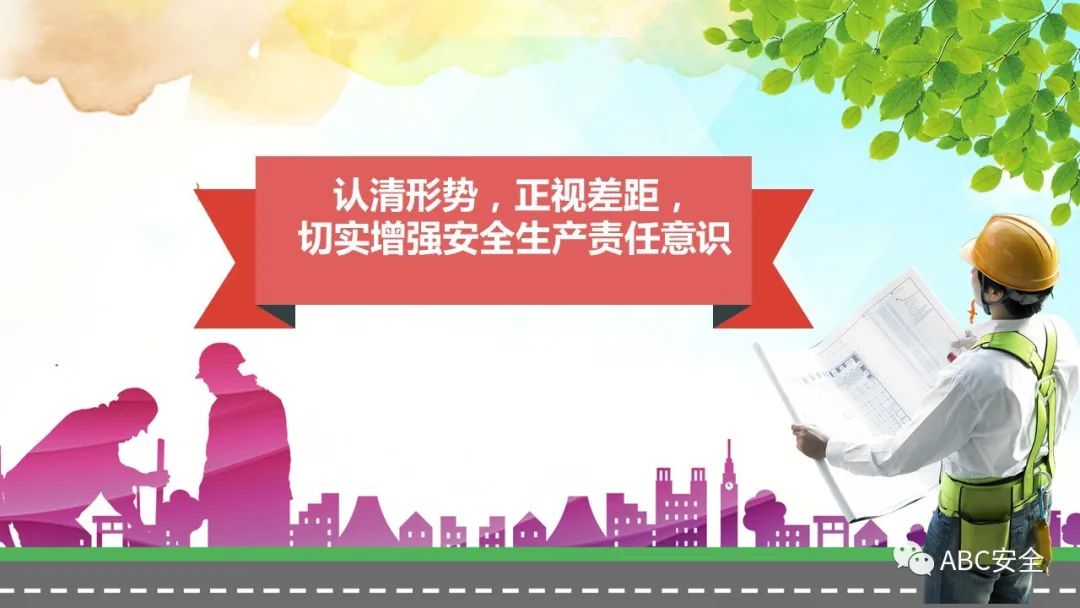 认清形势，正视差距，
切实增强安全生产责任意识

ABC安全